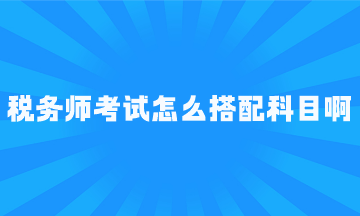 税务师考试怎么搭配科目啊